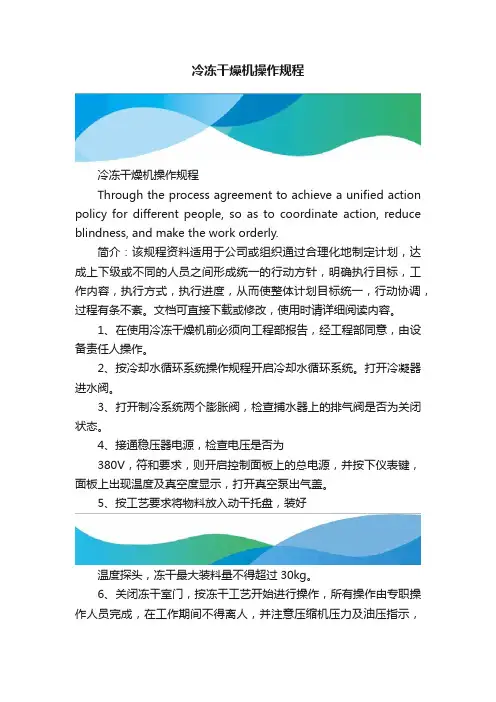 冷冻干燥机操作规程

冷冻干燥机操作规程

Through the process agreement to achieve a unified action policy for different people, so as to coordinate action, reduce blindness, and make the work orderly.

简介：该规程资料适用于公司或组织通过合理化地制定计划，达成上下级或不同的人员之间形成统一的行动方针，明确执行目标，工作内容，执行方式，执行进度，从而使整体计划目标统一，行动协调，过程有条不紊。文档可直接下载或修改，使用时请详细阅读内容。

1、在使用冷冻干燥机前必须向工程部报告，经工程部同意，由设备责任人操作。

2、按冷却水循环系统操作规程开启冷却水循环系统。打开冷凝器进水阀。

3、打开制冷系统两个膨胀阀，检查捕水器上的排气阀是否为关闭状态。

4、接通稳压器电源，检查电压是否为

380V，符和要求，则开启控制面板上的总电源，并按下仪表键，面板上出现温度及真空度显示，打开真空泵出气盖。

5、按工艺要求将物料放入动干托盘，装好

温度探头，冻干最大装料量不得超过 30kg。

6、关闭冻干室门，按冻干工艺开始进行操作，所有操作由专职操作人员完成，在工作期间不得离人，并注意压缩机压力及油压指示，